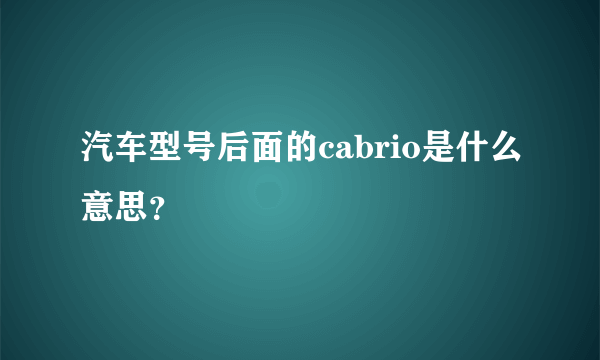 汽车型号后面的cabrio是什么意思？